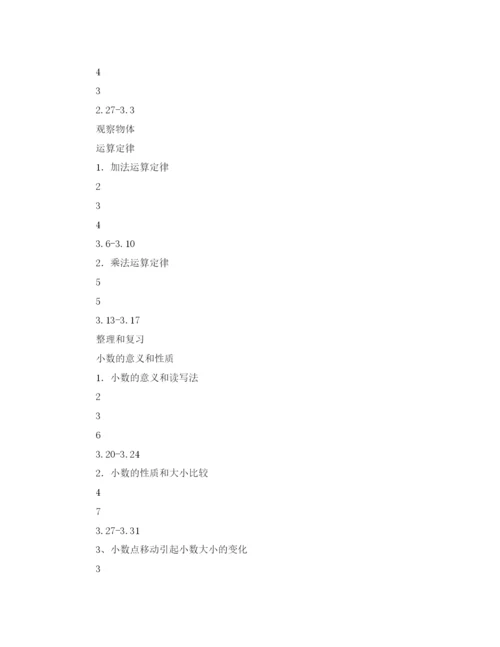 4

3

2.27-3.3

观察物体

运算定律

1. 加法运算定律

2

3

4

3.6-3.10

2. 乘法运算定律

5

5

3.13-3.17

整理和复习

小数的意义和性质

1. 小数的意义和读写法

2

3

6

3.20-3.24

2. 小数的性质和大小比较

4

7

3.27-3.31

3、小数点移动引起小数大小的变化

3